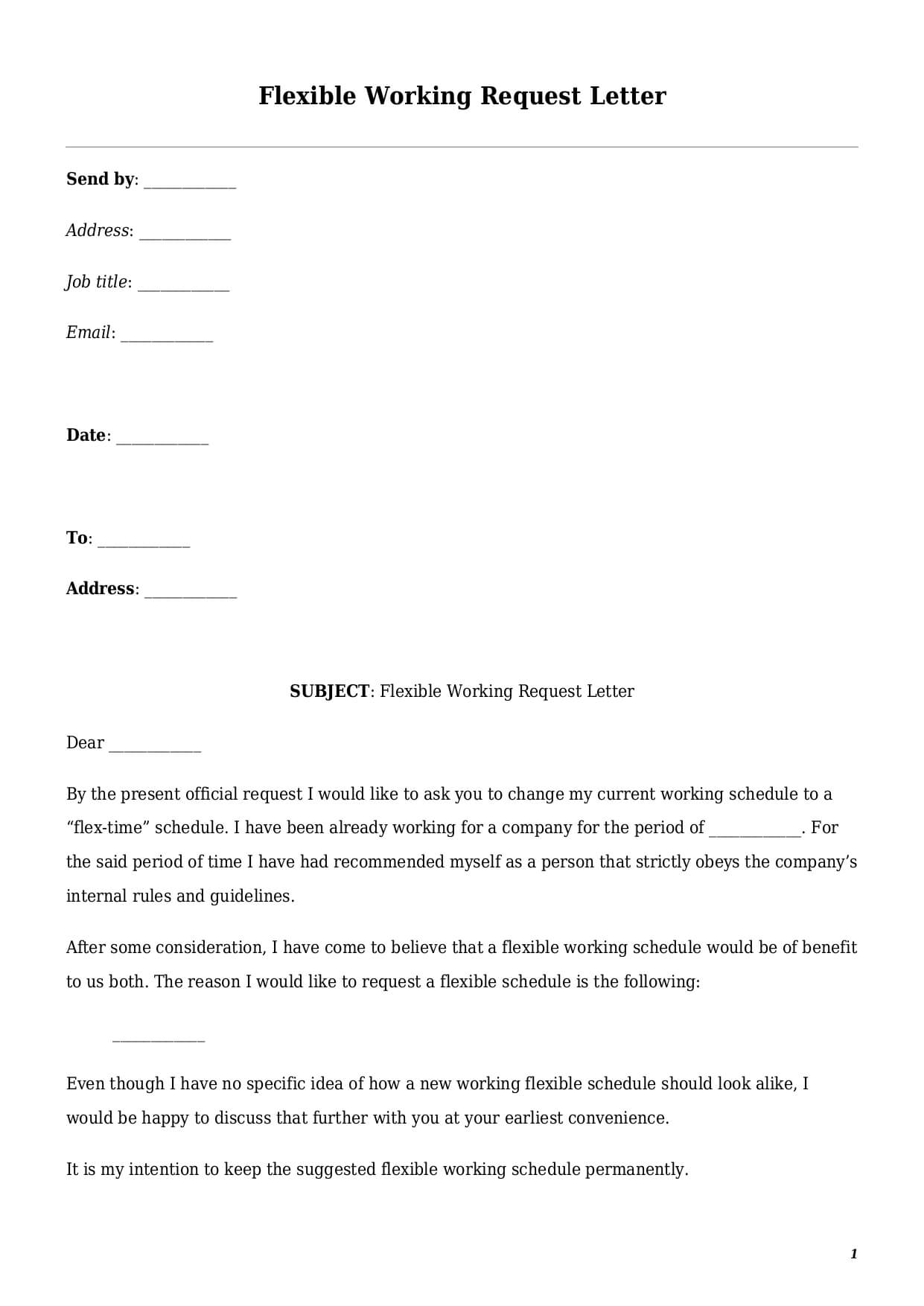 Flexible Working Request Letter

Send by: ___________

Address: ___________

Job title: ___________

Email: ___________

Date: ___________

To: ___________

Address: ___________

SUBJECT: Flexible Working Request Letter

Dear ___________

By the present official request I would like to ask you to change my current working schedule to a “flex-time” schedule. I have been already working for a company for the period of ___________. For the said period of time I have had recommended myself as a person that strictly obeys the company’s internal rules and guidelines.

After some consideration, I have come to believe that a flexible working schedule would be of benefit to us both. The reason I would like to request a flexible schedule is the following:

___________

Even though I have no specific idea of how a new working flexible schedule should look alike, I would be happy to discuss that further with you at your earliest convenience.

It is my intention to keep the suggested flexible working schedule permanently.

1